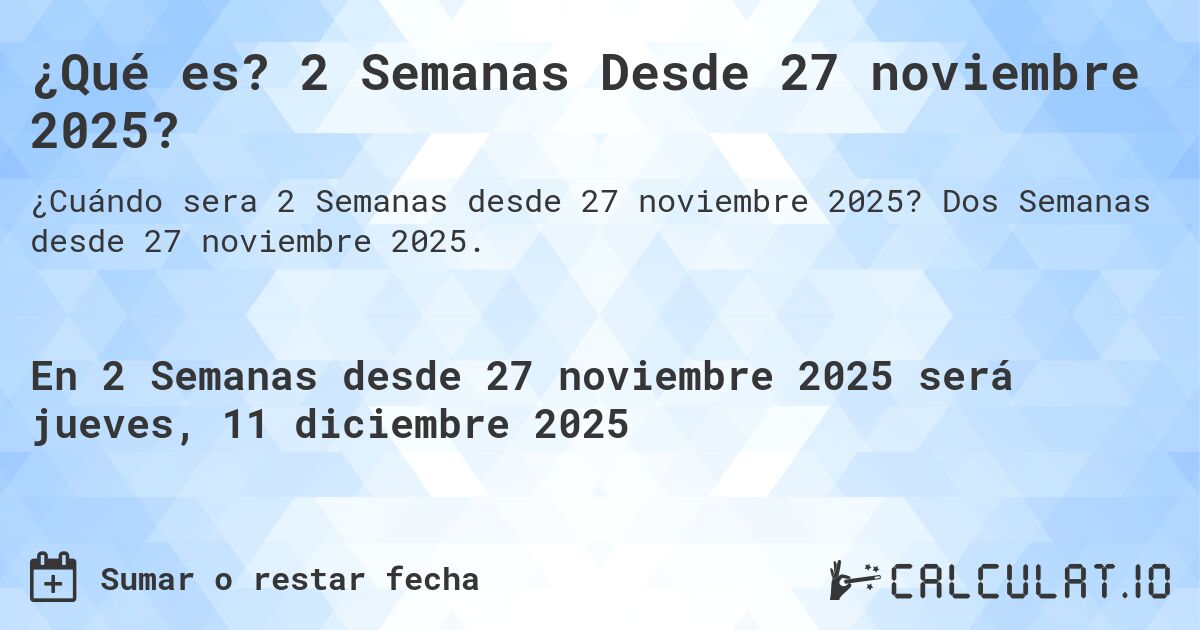 ¿Qué es? 2 Semanas Desde 27 noviembre 2025?

¿Cuándo sera 2 Semanas desde 27 noviembre 2025? Dos Semanas desde 27 noviembre 2025.

En 2 Semanas desde 27 noviembre 2025 será jueves, 11 diciembre 2025

Sumar o restar fecha

CALCULAT.IO